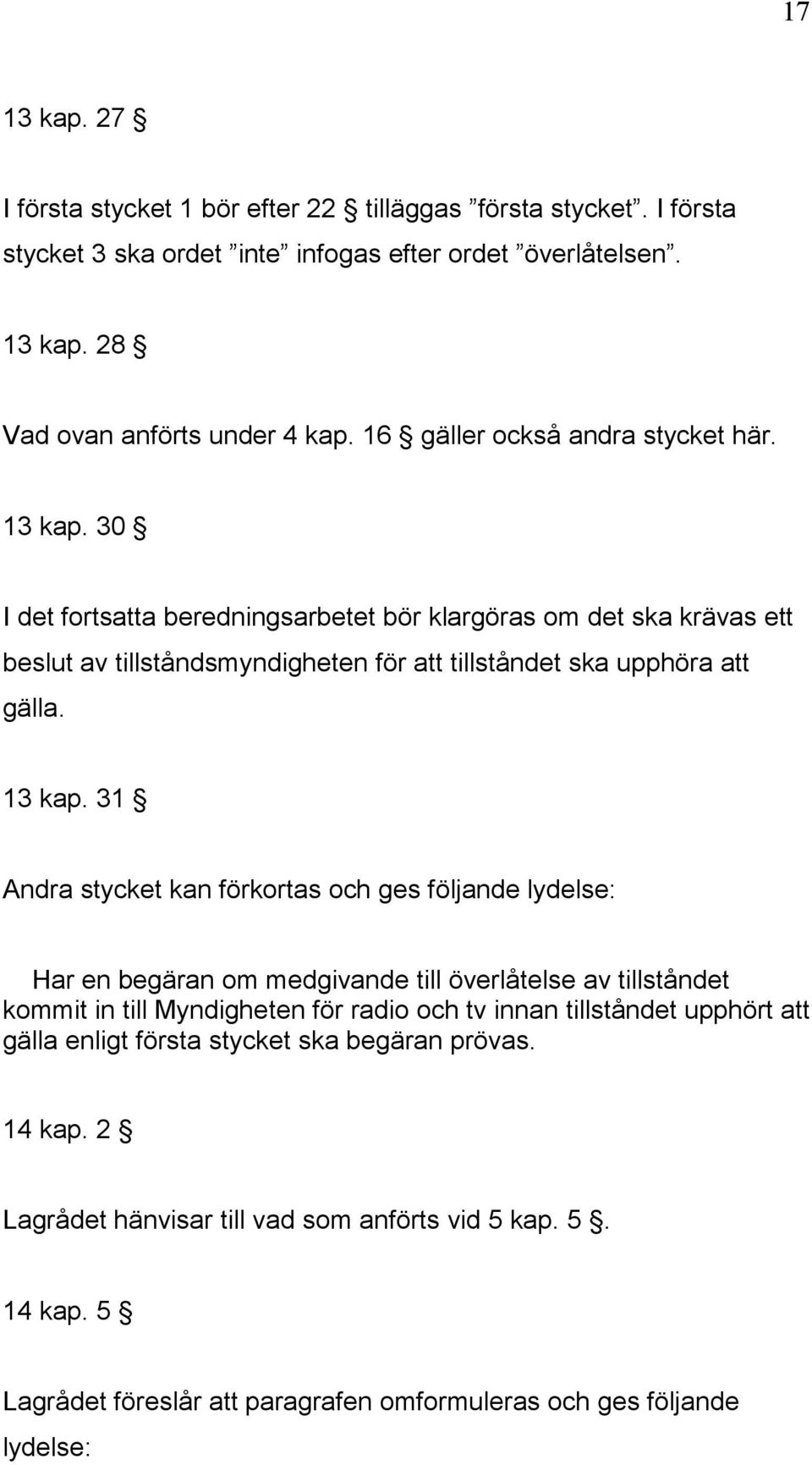 17

13 kap. 27 §

I första stycket 1 bör efter 22 § tilläggas ”första stycket”. I första stycket 3 ska ordet ”inte” infogas efter ordet ”överlåtelsen”.

13 kap. 28 §

Vad ovan anförts under 4 kap. 16 § gäller också andra stycket här.

13 kap. 30 §

I det fortsatta beredningsarbetet bör klargöras om det ska krävas ett beslut av tillståndsmyndigheten för att tillståndet ska upphöra att gälla.

13 kap. 31 §

Andra stycket kan förkortas och ges följande lydelse:

Har en begäran om medgivande till överlåtelse av tillståndet kommit in till Myndigheten för radio och tv innan tillståndet upphört att gälla enligt första stycket ska begäran prövas.

14 kap. 2 §

Lagrådet hänvisar till vad som anförts vid 5 kap. 5 §.

14 kap. 5 §

Lagrådet föreslår att paragrafen omformuleras och ges följande lydelse: